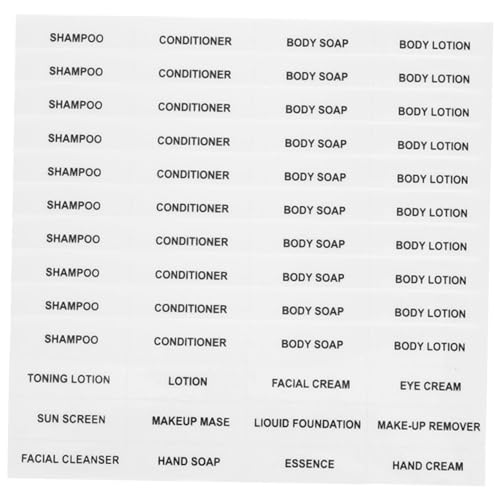 SHAMPOO CONDITIONER BODY SOAP BODY LOTION
SHAMPOO CONDITIONER BODY SOAP BODY LOTION
SHAMPOO CONDITIONER BODY SOAP BODY LOTION
SHAMPOO CONDITIONER BODY SOAP BODY LOTION
SHAMPOO CONDITIONER BODY SOAP BODY LOTION
SHAMPOO CONDITIONER BODY SOAP BODY LOTION
SHAMPOO CONDITIONER BODY SOAP BODY LOTION
SHAMPOO CONDITIONER BODY SOAP BODY LOTION
SHAMPOO CONDITIONER BODY SOAP BODY LOTION
SHAMPOO CONDITIONER BODY SOAP BODY LOTION
TONING LOTION LOTION FACIAL CREAM EYE CREAM
SUN SCREEN MAKEUP MASE LIOUID FOUNDATION MAKE-UP REMOVER
FACIAL CLEANSER HAND SOAP ESSENCE HAND CREAM